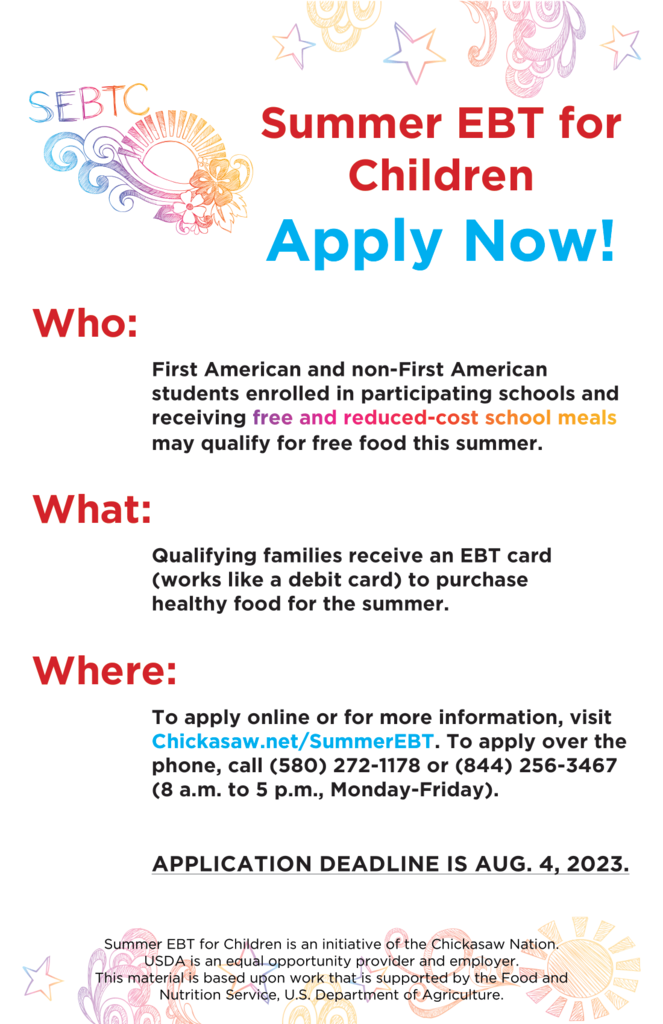 SEBTC

Summer EBT for Children

Apply Now!

Who:

First American and non-First American students enrolled in participating schools and receiving free and reduced-cost school meals may qualify for free food this summer.

What:

Qualifying families receive an EBT card (works like a debit card) to purchase healthy food for the summer.

Where:

To apply online or for more information, visit Chickasaw.net/SummerEBT. To apply over the phone, call (580) 272-1178 or (844) 256-3467 (8 a.m. to 5 p.m., Monday-Friday).

APPLICATION DEADLINE IS AUG. 4, 2023.

Summer EBT for Children is an initiative of the Chickasaw Nation. USDA is an equal opportunity provider and employer. This material is based upon work that is supported by the Food and Nutrition Service, U.S. Department of Agriculture.